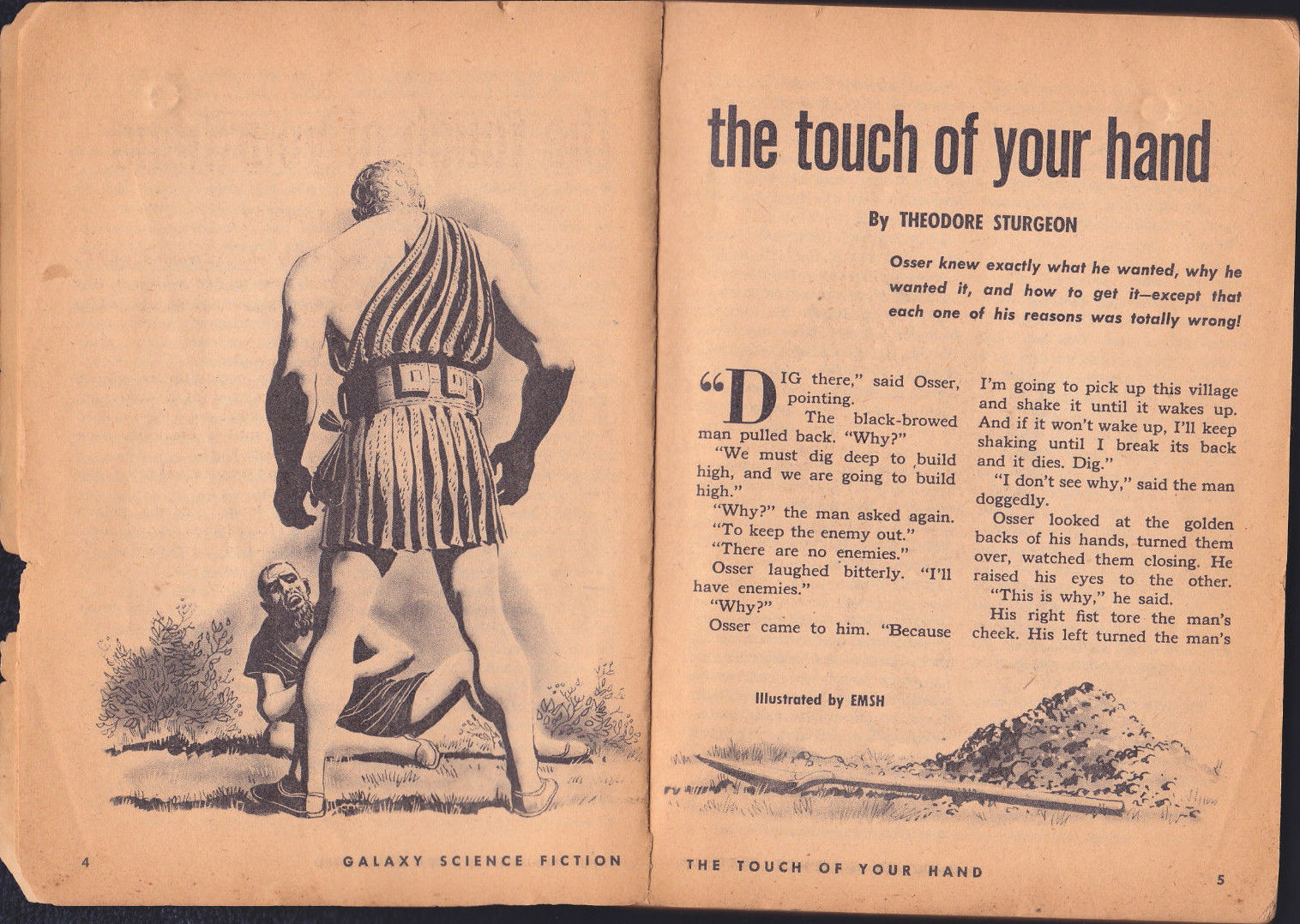 4 GALAXY SCIENCE FICTION

the touch of your hand

By THEODORE STURGEON

Osser knew exactly what he wanted, why he wanted it, and how to get it—except that each one of his reasons was totally wrong!

"DIG there," said Osser, pointing.

The black-browed man pulled back. "Why?"

"We must dig deep to build high, and we are going to build high."

"Why?" the man asked again.

"To keep the enemy out."

"There are no enemies."

Osser laughed bitterly. "I'll have enemies."

"Why?"

Osser came to him. "Because I'm going to pick up this village and shake it until it wakes up. And if it won't wake up, I'll keep shaking until I break its back and it dies. Dig."

"I don't see why," said the man doggedly.

Osser looked at the golden backs of his hands, turned them over, watched them closing. He raised his eyes to the other.

"This is why," he said.

His right fist tore the man's cheek. His left turned the man's

Illustrated by EMSH

THE TOUCH OF YOUR HAND 5